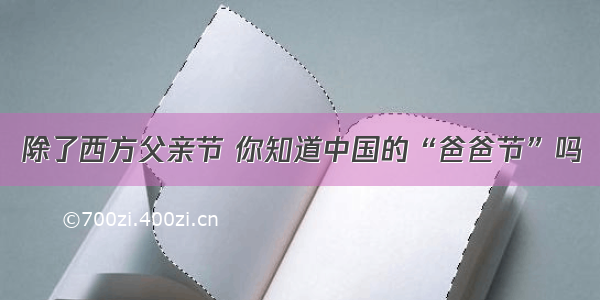 除了西方父亲节 你知道中国的“爸爸节”吗

©700zi.400zi.cn